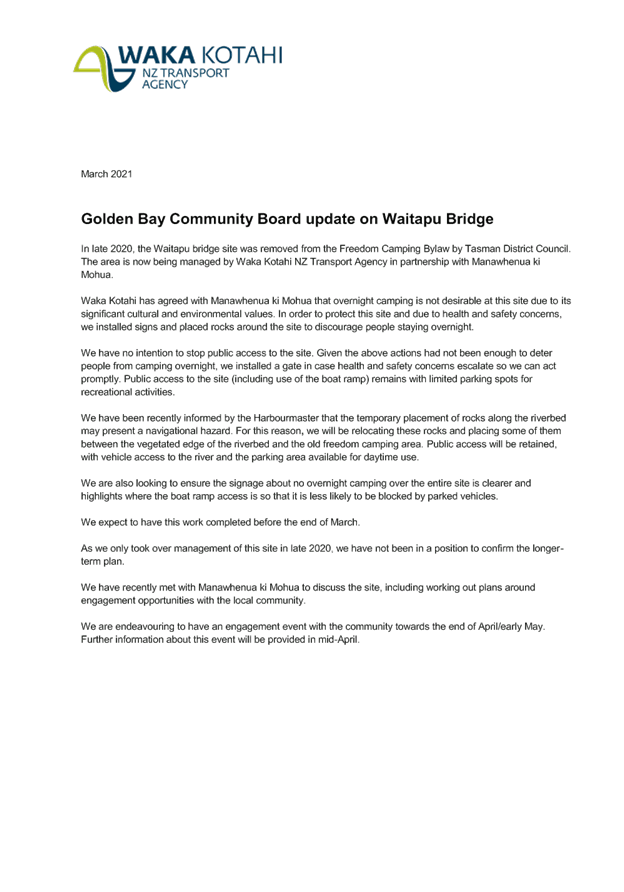 WAKA KOTAHI
NZ TRANSPORT AGENCY

March 2021

Golden Bay Community Board update on Waitapu Bridge

In late 2020, the Waitapu bridge site was removed from the Freedom Camping Bylaw by Tasman District Council. The area is now being managed by Waka Kotahi NZ Transport Agency in partnership with Manawhenua ki Mohua.

Waka Kotahi has agreed with Manawhenua ki Mohua that overnight camping is not desirable at this site due to its significant cultural and environmental values. In order to protect this site and due to health and safety concerns, we installed signs and placed rocks around the site to discourage people staying overnight.

We have no intention to stop public access to the site. Given the above actions had not been enough to deter people from camping overnight, we installed a gate in case health and safety concerns escalate so we can act promptly. Public access to the site (including use of the boat ramp) remains with limited parking spots for recreational activities.

We have been recently informed by the Harbourmaster that the temporary placement of rocks along the riverbed may present a navigational hazard. For this reason, we will be relocating these rocks and placing some of them between the vegetated edge of the riverbed and the old freedom camping area. Public access will be retained, with vehicle access to the river and the parking area available for daytime use.

We are also looking to ensure the signage about no overnight camping over the entire site is clearer and highlights where the boat ramp access is so that it is less likely to be blocked by parked vehicles.

We expect to have this work completed before the end of March.

As we only took over management of this site in late 2020, we have not been in a position to confirm the longer-term plan.

We have recently met with Manawhenua ki Mohua to discuss the site, including working out plans around engagement opportunities with the local community.

We are endeavouring to have an engagement event with the community towards the end of April/early May. Further information about this event will be provided in mid-April.